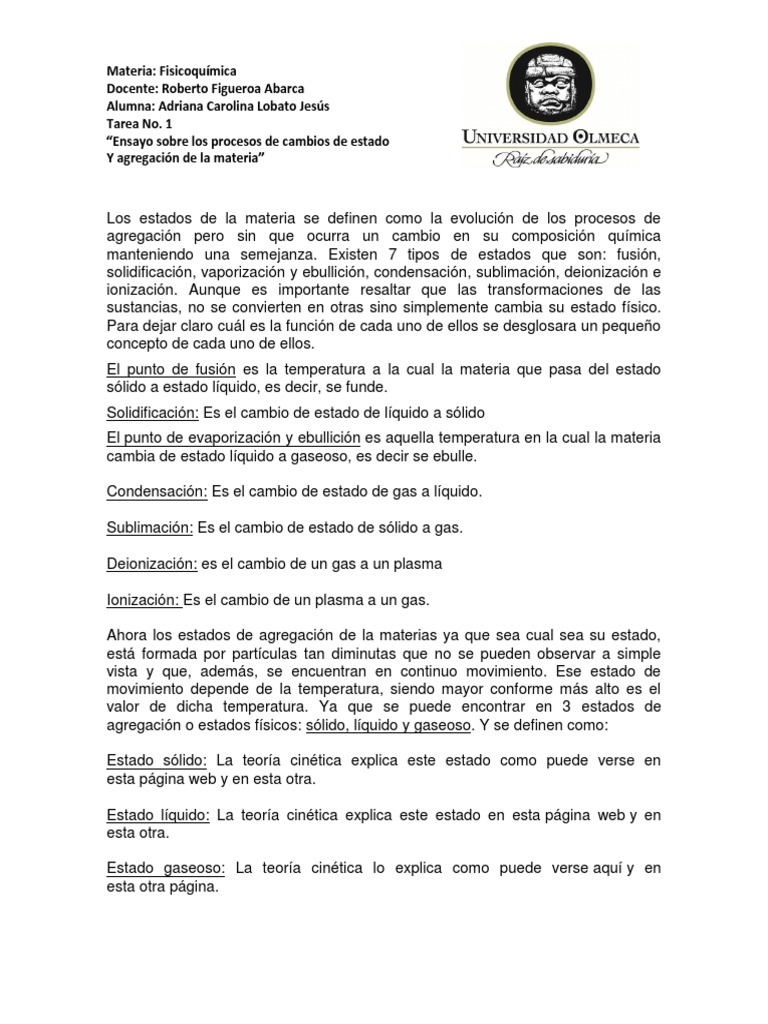 Materia: Fisicoquímica
Docente: Roberto Figueroa Abarca
Alumna: Adriana Carolina Lobato Jesús
Tarea No. 1
"Ensayo sobre los procesos de cambios de estado
Y agregación de la materia"

UNIVERSIDAD OLMECA
Raíz de sabiduría

Los estados de la materia se definen como la evolución de los procesos de agregación pero sin que ocurra un cambio en su composición química manteniendo una semejanza. Existen 7 tipos de estados que son: fusión, solidificación, vaporización y ebullición, condensación, sublimación, deionización e ionización. Aunque es importante resaltar que las transformaciones de las sustancias, no se convierten en otras sino simplemente cambia su estado físico. Para dejar claro cuál es la función de cada uno de ellos se desglosara un pequeño concepto de cada uno de ellos.

El punto de fusión es la temperatura a la cual la materia que pasa del estado sólido a estado líquido, es decir, se funde.

Solidificación: Es el cambio de estado de líquido a sólido

El punto de evaporización y ebullición es aquella temperatura en la cual la materia cambia de estado líquido a gaseoso, es decir se ebulle.

Condensación: Es el cambio de estado de gas a líquido.

Sublimación: Es el cambio de estado de sólido a gas.

Deionización: es el cambio de un gas a un plasma

Ionización: Es el cambio de un plasma a un gas.

Ahora los estados de agregación de la materias ya que sea cual sea su estado, está formada por partículas tan diminutas que no se pueden observar a simple vista y que, además, se encuentran en continuo movimiento. Ese estado de movimiento depende de la temperatura, siendo mayor conforme más alto es el valor de dicha temperatura. Ya que se puede encontrar en 3 estados de agregación o estados físicos: sólido, líquido y gaseoso. Y se definen como:

Estado sólido: La teoría cinética explica este estado como puede verse en esta página web y en esta otra.

Estado líquido: La teoría cinética explica este estado en esta página web y en esta otra.

Estado gaseoso: La teoría cinética lo explica como puede verse aquí y en esta otra página.